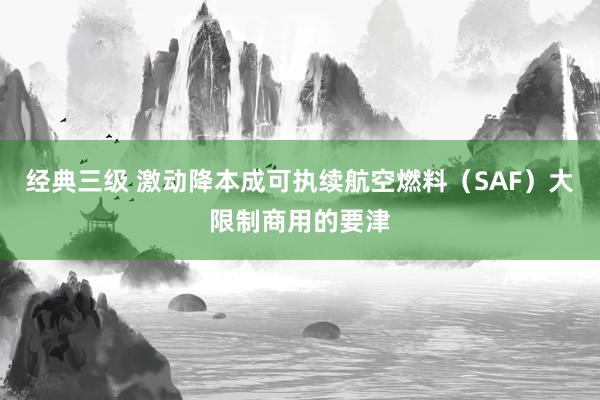 经典三级 激动降本成可执续航空燃料（SAF）大限制商用的要津